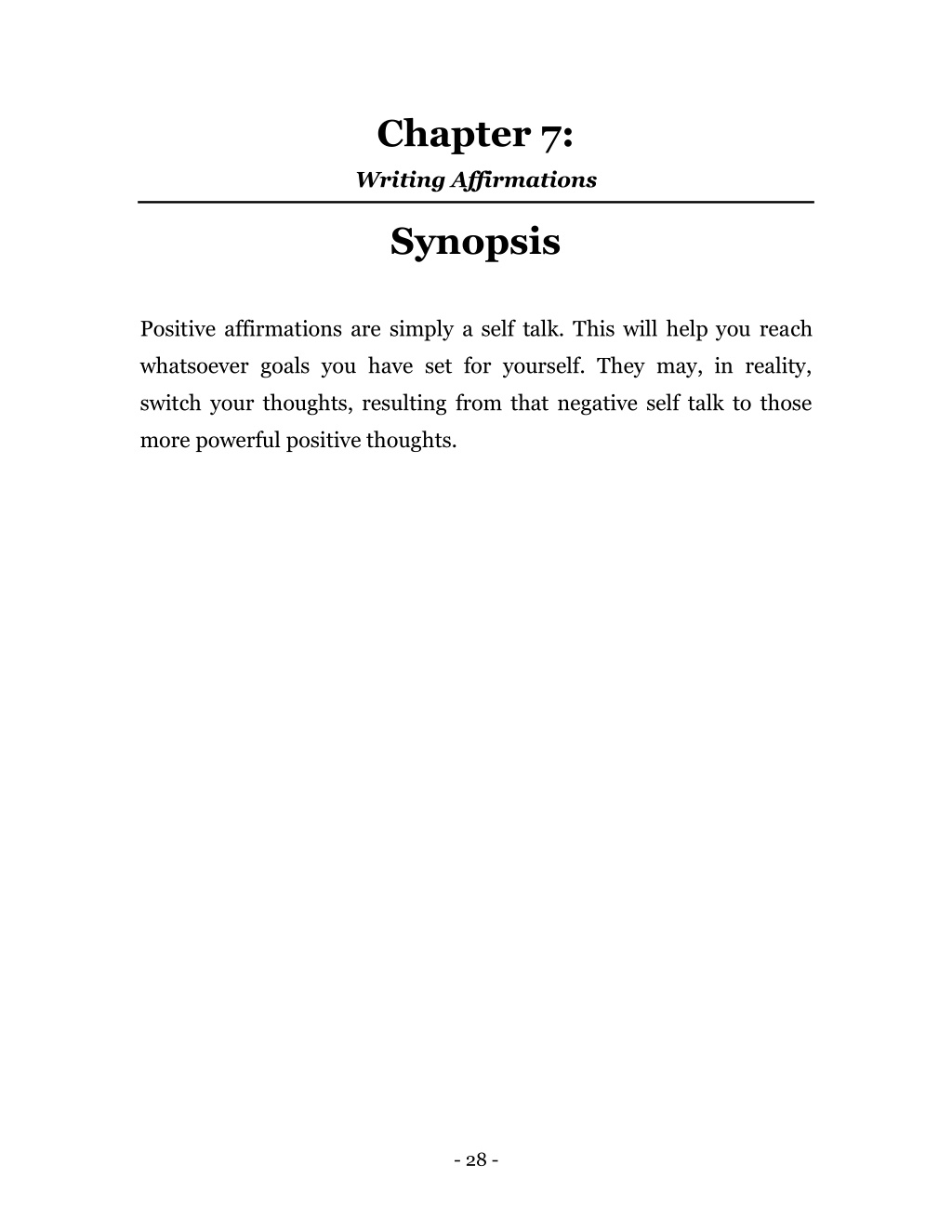 Chapter 7:

Writing Affirmations

Synopsis

Positive affirmations are simply a self talk. This will help you reach whatsoever goals you have set for yourself. They may, in reality, switch your thoughts, resulting from that negative self talk to those more powerful positive thoughts.

- 28 -